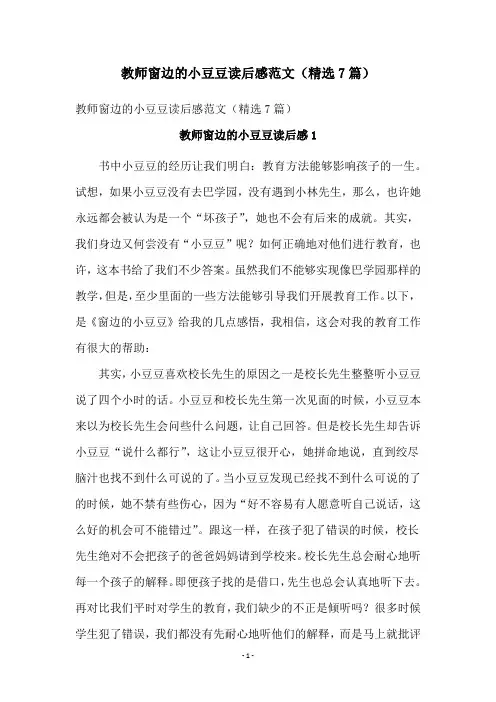 教师窗边的小豆豆读后感范文（精选7篇）

教师窗边的小豆豆读后感范文（精选7篇）

教师窗边的小豆豆读后感1

书中小豆豆的经历让我们明白：教育方法能够影响孩子的一生。试想，如果小豆豆没有去巴学园，没有遇到小林先生，那么，也许她永远都会被认为是一个“坏孩子”，她也不会有后来的成就。其实，我们身边又何尝没有“小豆豆”呢？如何正确地对他们进行教育，也许，这本书给了我们不少答案。虽然我们不能够实现像巴学园那样的教学，但是，至少里面的一些方法能够引导我们开展教育工作。以下，是《窗边的小豆豆》给我的几点感悟，我相信，这会对我的教育工作有很大的帮助：

其实，小豆豆喜欢校长先生的原因之一是校长先生整整听小豆豆说了四个小时的话。小豆豆和校长先生第一次见面的时候，小豆豆本来以为校长先生会问些什么问题，让自己回答。但是校长先生却告诉小豆豆“说什么都行”，这让小豆豆很开心，她拼命地说，直到绞尽脑汁也找不到什么可说的了。当小豆豆发现已经找不到什么可说的了的时候，她不禁有些伤心，因为“好不容易有人愿意听自己说话，这么好的机会可不能错过”。跟这一样，在孩子犯了错误的时候，校长先生绝对不会把孩子的爸爸妈妈请到学校来。校长先生总会耐心地听每一个孩子的解释。即便孩子找的是借口，先生也总会认真地听下去。再对比我们平时对学生的教育，我们缺少的不正是倾听吗？很多时候学生犯了错误，我们都没有先耐心地听他们的解释，而是马上就批评

- 1 -